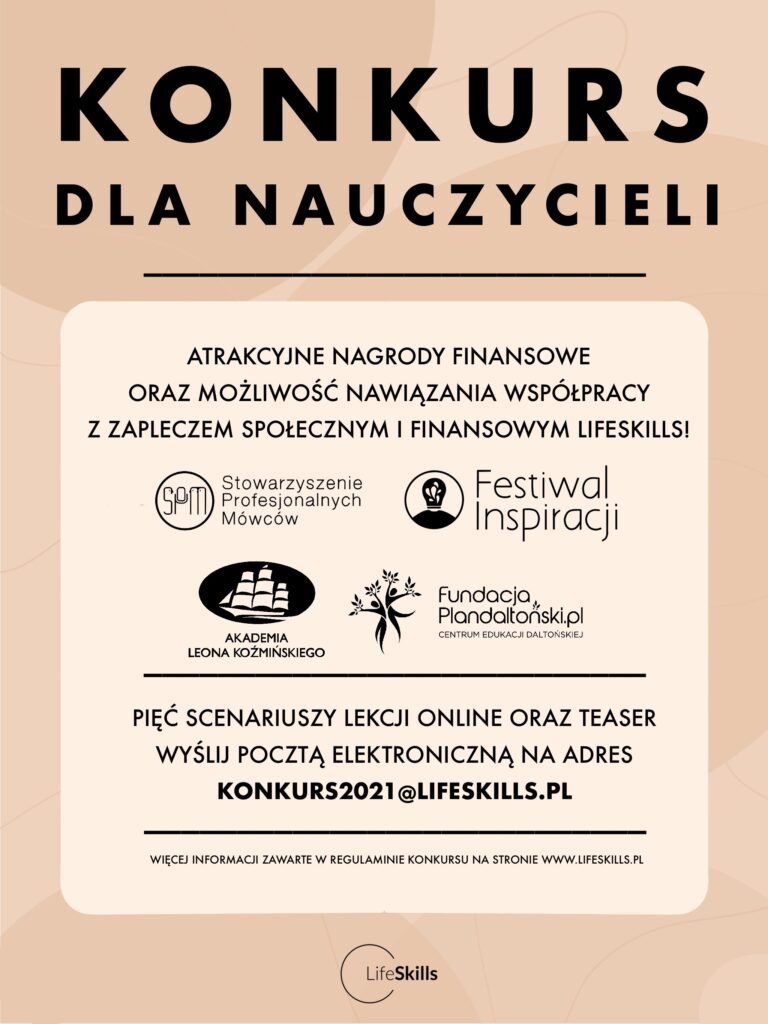 KONKURS
DLA NAUCZYCIELI

ATRAKCYJNE NAGRODY FINANSOWE
ORAZ MOŻLIWOŚĆ NAWIĄZANIA WSPÓŁPRACY
Z ZAPLECZEM SPOŁECZNYM I FINANSOWYM LIFESKILLS!

SPM Stowarzyszenie Profesjonalnych Mówców

Festiwal Inspiracji

AKADEMIA LEONA KOŹMIŃSKIEGO

Fundacja Plandaltoński.pl
CENTRUM EDUKACJI DALTOŃSKIEJ

PIĘĆ SCENARIUSZY LEKCJI ONLINE ORAZ TEASER
WYŚLIJ POCZTĄ ELEKTRONICZNĄ NA ADRES
KONKURS2021@LIFESKILLS.PL

WIĘCEJ INFORMACJI ZAWARTE W REGULAMINIE KONKURSU NA STRONIE WWW.LIFESKILLS.PL

LifeSkills